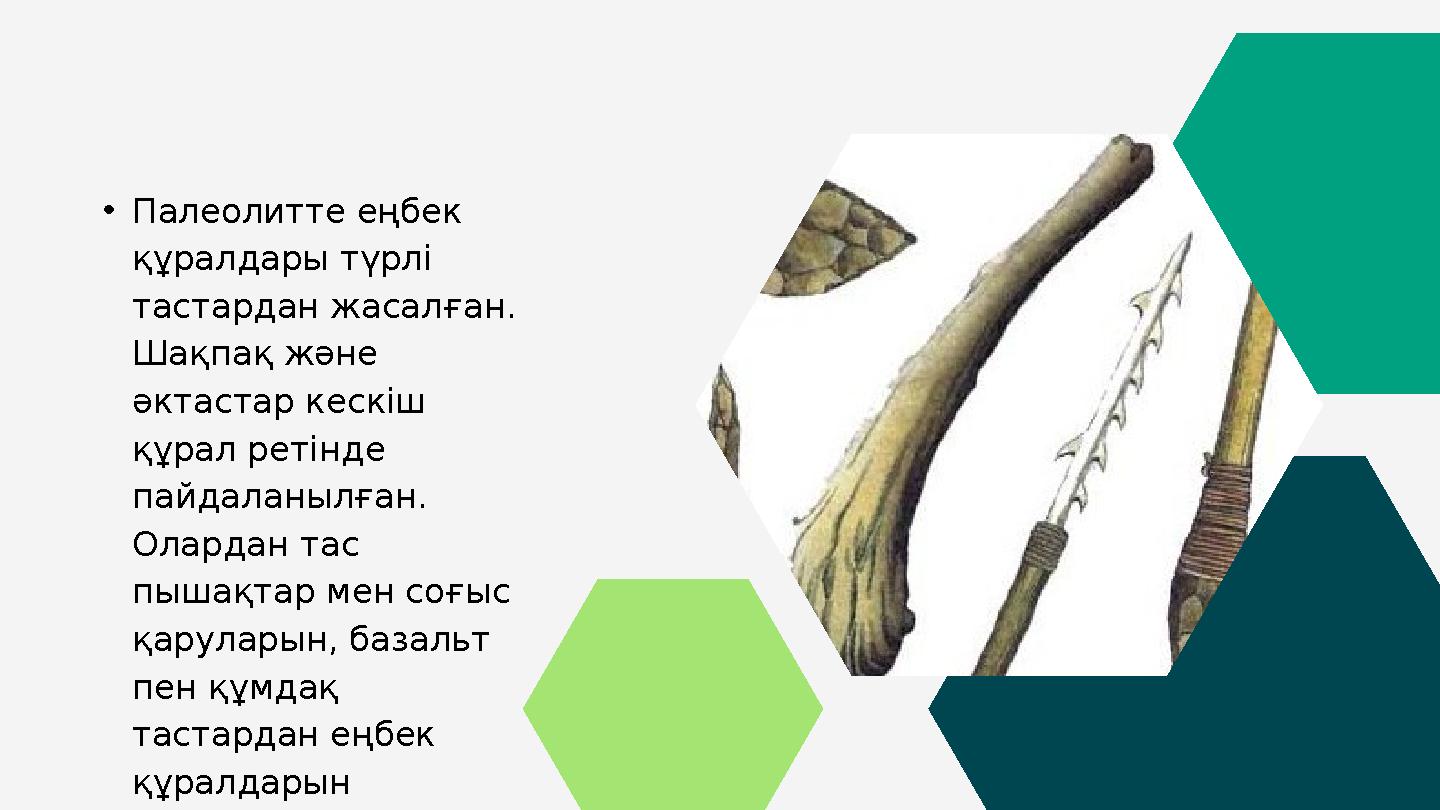 • Палеолитте еңбек құралдары түрлі тастардан жасалған. Шақпақ және әктастар кескіш құрал ретінде пайдаланылған. Олардан тас пышақтар мен соғыс қаруларын, базальт пен құмдақ тастардан еңбек құралдарын